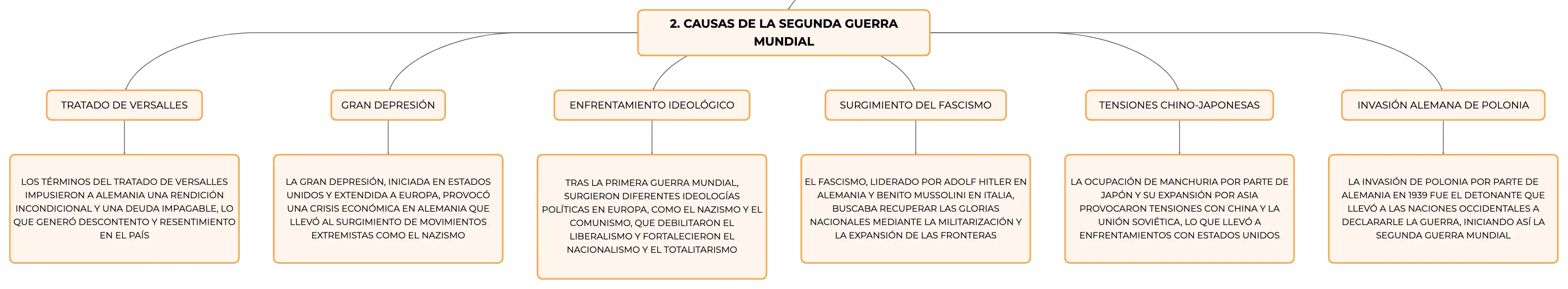 2. CAUSAS DE LA SEGUNDA GUERRA MUNDIAL

TRATADO DE VERSALLES

LOS TÉRMINOS DEL TRATADO DE VERSALLES IMPUSIERON A ALEMANIA UNA RENDICIÓN INCONDICIONAL Y UNA DEUDA IMPAGABLE, LO QUE GENERÓ DESCONTENTO Y RESENTIMIENTO EN EL PAÍS

GRAN DEPRESIÓN

LA GRAN DEPRESIÓN, INICIADA EN ESTADOS UNIDOS Y EXTENDIDA A EUROPA, PROVOCÓ UNA CRISIS ECONÓMICA EN ALEMANIA QUE LLEVÓ AL SURGIMIENTO DE MOVIMIENTOS EXTREMISTAS COMO EL NAZISMO

ENFRENTAMIENTO IDEOLÓGICO

TRAS LA PRIMERA GUERRA MUNDIAL, SURGIERON DIFERENTES IDEOLOGÍAS POLÍTICAS EN EUROPA, COMO EL NAZISMO Y EL COMUNISMO, QUE DEBILITARON EL LIBERALISMO Y FORTALECIERON EL NACIONALISMO Y EL TOTALITARISMO

SURGIMIENTO DEL FASCISMO

EL FASCISMO, LIDERADO POR ADOLF HITLER EN ALEMANIA Y BENITO MUSSOLINI EN ITALIA, BUSCABA RECUPERAR LAS GLORIAS NACIONALES MEDIANTE LA MILITARIZACIÓN Y LA EXPANSIÓN DE LAS FRONTERAS

TENSIONES CHINO-JAPONESAS

LA OCUPACIÓN DE MANCHURIA POR PARTE DE JAPÓN Y SU EXPANSIÓN POR ASIA PROVOCARON TENSIONES CON CHINA Y LA UNIÓN SOVIÉTICA, LO QUE LLEVÓ A ENFRENTAMIENTOS CON ESTADOS UNIDOS

INVASIÓN ALEMANA DE POLONIA

LA INVASIÓN DE POLONIA POR PARTE DE ALEMANIA EN 1939 FUE EL DETONANTE QUE LLEVÓ A LAS NACIONES OCCIDENTALES A DECLARARLE LA GUERRA, INICIANDO ASÍ LA SEGUNDA GUERRA MUNDIAL